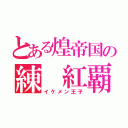 とある煌帝国の
練　紅覇
イケメン王子